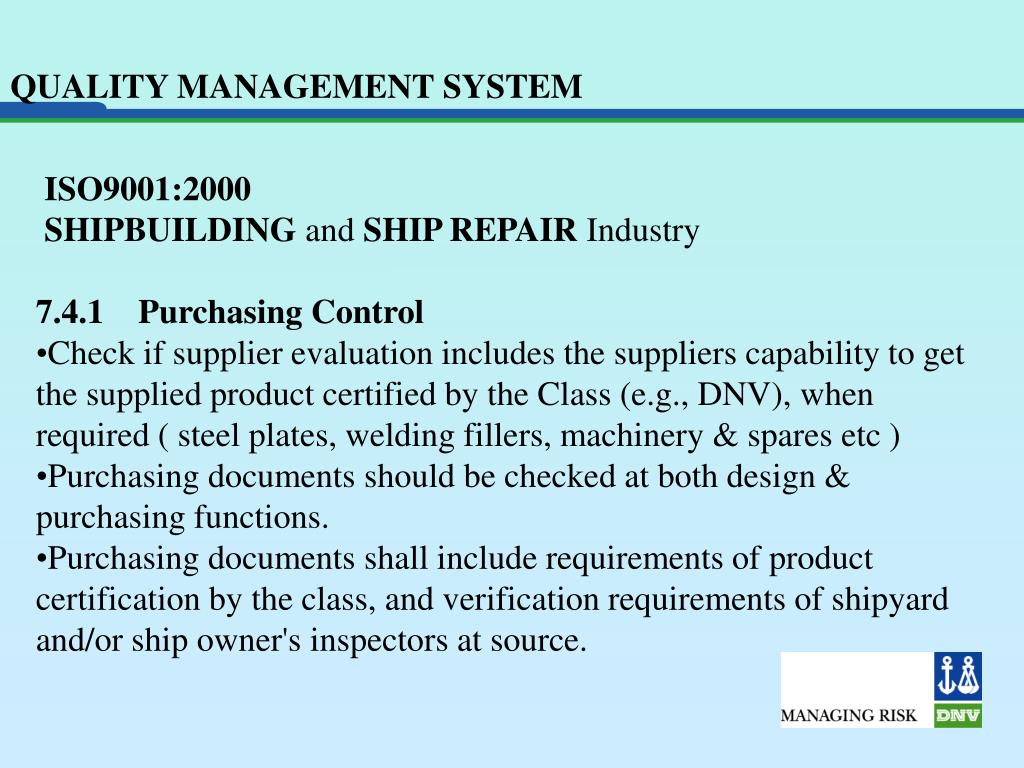 QUALITY MANAGEMENT SYSTEM

ISO9001:2000
SHIPBUILDING and SHIP REPAIR Industry

7.4.1 Purchasing Control
•Check if supplier evaluation includes the suppliers capability to get the supplied product certified by the Class (e.g., DNV), when required ( steel plates, welding fillers, machinery & spares etc )
•Purchasing documents should be checked at both design & purchasing functions.
•Purchasing documents shall include requirements of product certification by the class, and verification requirements of shipyard and/or ship owner's inspectors at source.

MANAGING RISK
DNV